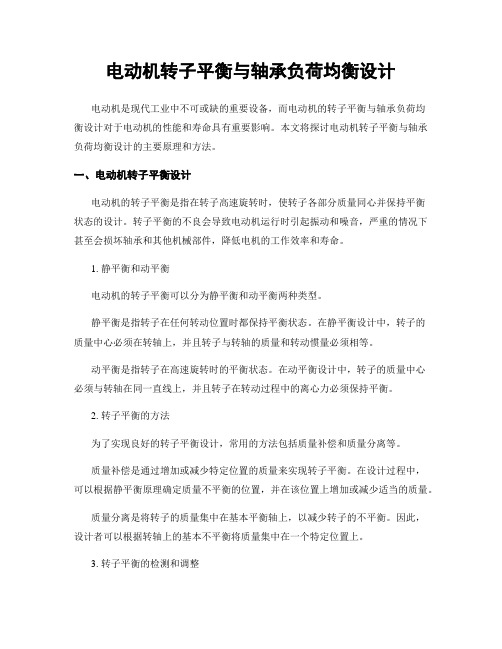 电动机转子平衡与轴承负荷均衡设计

电动机是现代工业中不可或缺的重要设备，而电动机的转子平衡与轴承负荷均衡设计对于电动机的性能和寿命具有重要影响。本文将探讨电动机转子平衡与轴承负荷均衡设计的主要原理和方法。

一、电动机转子平衡设计

电动机的转子平衡是指在转子高速旋转时，使转子各部分质量同心并保持平衡状态的设计。转子平衡的不良会导致电动机运行时引起振动和噪音，严重的情况下甚至会损坏轴承和其他机械部件，降低电机的工作效率和寿命。

1. 静平衡和动平衡

电动机的转子平衡可以分为静平衡和动平衡两种类型。

静平衡是指转子在任何转动位置时都保持平衡状态。在静平衡设计中，转子的质量中心必须在转轴上，并且转子与转轴的质量和转动惯量必须相等。

动平衡是指转子在高速旋转时的平衡状态。在动平衡设计中，转子的质量中心必须与转轴在同一直线上，并且转子在转动过程中的离心力必须保持平衡。

2. 转子平衡的方法

为了实现良好的转子平衡设计，常用的方法包括质量补偿和质量分离等。

质量补偿是通过增加或减少特定位置的质量来实现转子平衡。在设计过程中，可以根据静平衡原理确定质量不平衡的位置，并在该位置上增加或减少适当的质量。

质量分离是将转子的质量集中在基本平衡轴上，以减少转子的不平衡。因此，设计者可以根据转轴上的基本不平衡将质量集中在一个特定位置上。

3. 转子平衡的检测和调整